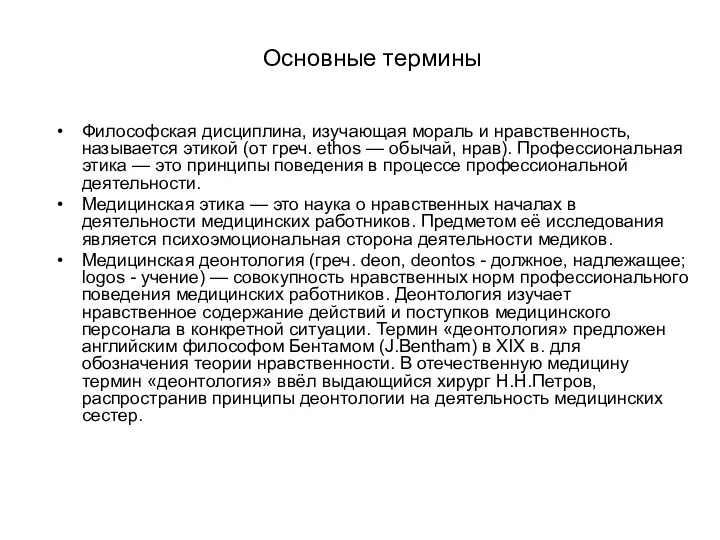 Основные термины

• Философская дисциплина, изучающая мораль и нравственность, называется этикой (от греч. ethos — обычай, нрав). Профессиональная этика — это принципы поведения в процессе профессиональной деятельности.
• Медицинская этика — это наука о нравственных началах в деятельности медицинских работников. Предметом её исследования является психоэмоциональная сторона деятельности медиков.
• Медицинская деонтология (греч. deon, deontos - должное, надлежащее; logos - учение) — совокупность нравственных норм профессионального поведения медицинских работников. Деонтология изучает нравственное содержание действий и поступков медицинского персонала в конкретной ситуации. Термин «деонтология» предложен английским философом Бентамом (J.Bentham) в XIX в. для обозначения теории нравственности. В отечественную медицину термин «деонтология» ввёл выдающийся хирург Н.Н.Петров, распространив принципы деонтологии на деятельность медицинских сестер.